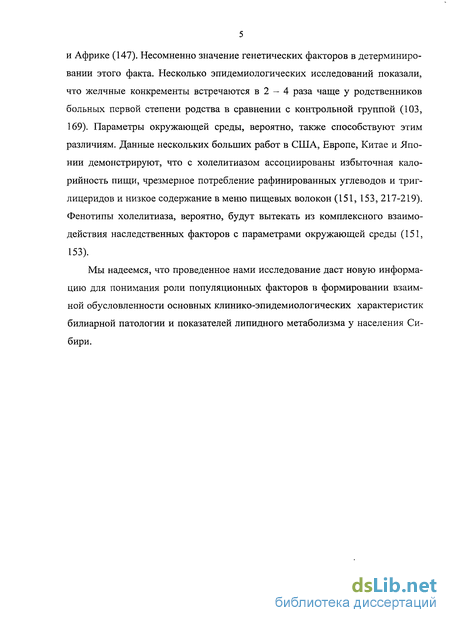 5

и Африке (147). Несомненно значение генетических факторов в детерминировании этого факта. Несколько эпидемиологических исследований показали, что желчные конкременты встречаются в 2 – 4 раза чаще у родственников больных первой степени родства в сравнении с контрольной группой (103, 169). Параметры окружающей среды, вероятно, также способствуют этим различиям. Данные нескольких больших работ в США, Европе, Китае и Японии демонстрируют, что с холелитиазом ассоциированы избыточная калорийность пищи, чрезмерное потребление рафинированных углеводов и триглицеридов и низкое содержание в меню пищевых волокон (151, 153, 217-219). Фенотипы холелитиаза, вероятно, будут вытекать из комплексного взаимодействия наследственных факторов с параметрами окружающей среды (151, 153).

Мы надеемся, что проведенное нами исследование даст новую информацию для понимания роли популяционных факторов в формировании взаимной обусловленности основных клинико-эпидемиологических характеристик билиарной патологии и показателей липидного метаболизма у населения Сибири.

dsLib.net
библиотека диссертаций